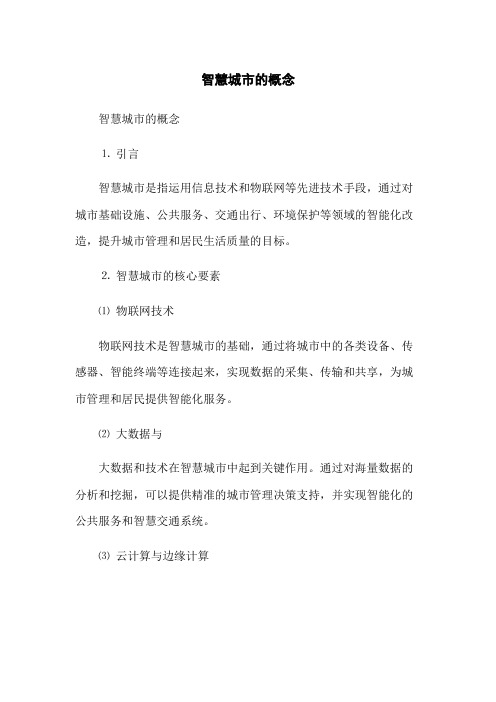 智慧城市的概念

智慧城市的概念

1. 引言

智慧城市是指运用信息技术和物联网等先进技术手段，通过对城市基础设施、公共服务、交通出行、环境保护等领域的智能化改造，提升城市管理和居民生活质量的目标。

2. 智慧城市的核心要素

⑴ 物联网技术

物联网技术是智慧城市的基础，通过将城市中的各类设备、传感器、智能终端等连接起来，实现数据的采集、传输和共享，为城市管理和居民提供智能化服务。

⑵ 大数据与

大数据和技术在智慧城市中起到关键作用。通过对海量数据的分析和挖掘，可以提供精准的城市管理决策支持，并实现智能化的公共服务和智慧交通系统。

⑶ 云计算与边缘计算